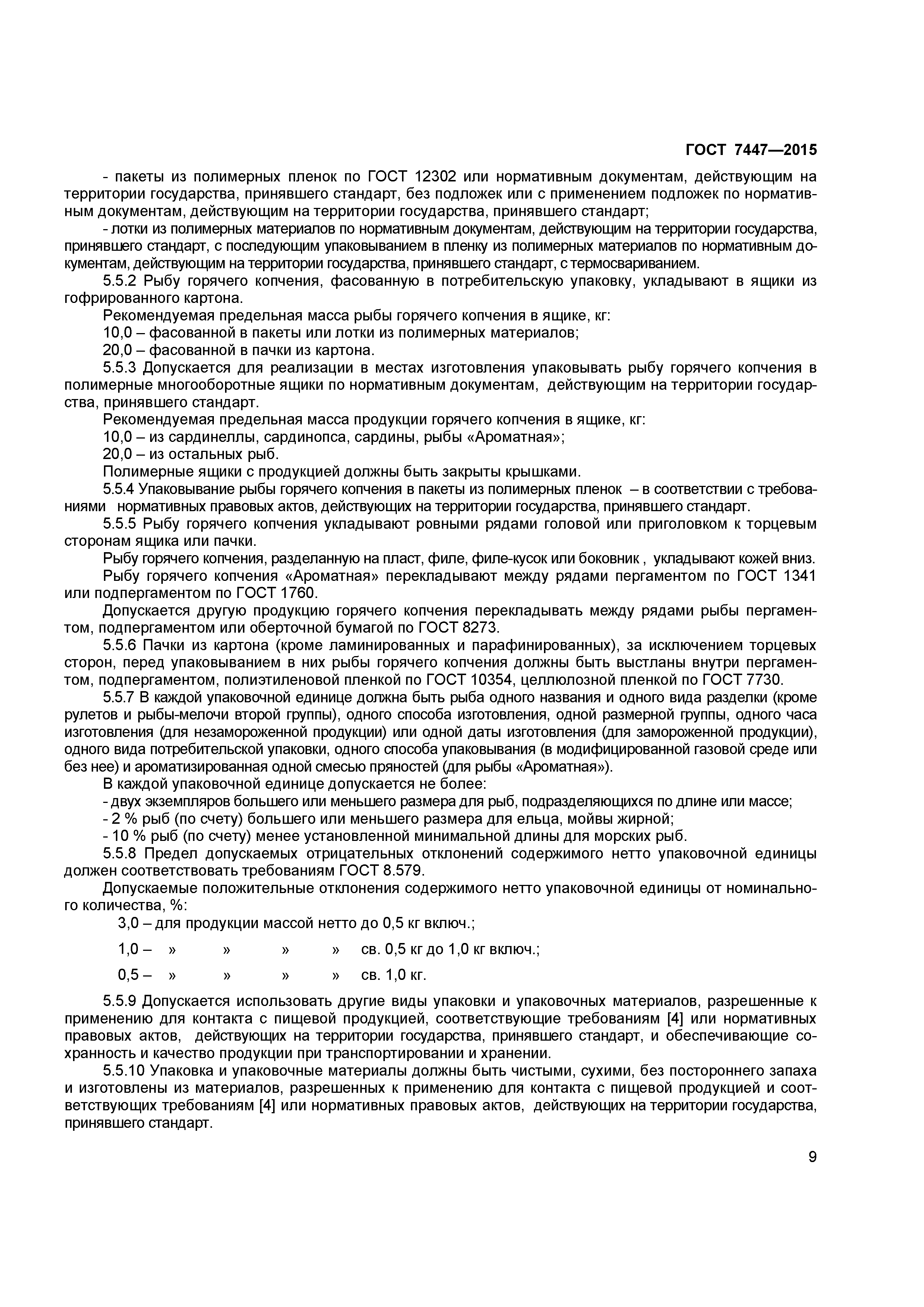 ГОСТ 7447—2015

- пакеты из полимерных пленок по ГОСТ 12302 или нормативным документам, действующим на территории государства, принявшего стандарт, без подложек или с применением подложек по нормативным документам, действующим на территории государства, принявшего стандарт;

- лотки из полимерных материалов по нормативным документам, действующим на территории государства, принявшего стандарт, с последующим упаковыванием в пленку из полимерных материалов по нормативным документам, действующим на территории государства, принявшего стандарт, с термосвариванием.

5.5.2 Рыбу горячего копчения, фасованную в потребительскую упаковку, укладывают в ящики из гофрированного картона.

Рекомендуемая предельная масса рыбы горячего копчения в ящике, кг:

10,0 – фасованной в пакеты или лотки из полимерных материалов;

20,0 – фасованной в пачки из картона.

5.5.3 Допускается для реализации в местах изготовления упаковывать рыбу горячего копчения в полимерные многооборотные ящики по нормативным документам, действующим на территории государства, принявшего стандарт.

Рекомендуемая предельная масса продукции горячего копчения в ящике, кг:

10,0 – из сардинеллы, сардинопса, сардины, рыбы «Ароматная»;

20,0 – из остальных рыб.

Полимерные ящики с продукцией должны быть закрыты крышками.

5.5.4 Упаковывание рыбы горячего копчения в пакеты из полимерных пленок – в соответствии с требованиями нормативных правовых актов, действующих на территории государства, принявшего стандарт.

5.5.5 Рыбу горячего копчения укладывают ровными рядами головой или приголовком к торцевым сторонам ящика или пачки.

Рыбу горячего копчения, разделанную на пласт, филе, филе-кусок или боковник , укладывают кожей вниз.

Рыбу горячего копчения «Ароматная» перекладывают между рядами пергаментом по ГОСТ 1341 или подпергаментом по ГОСТ 1760.

Допускается другую продукцию горячего копчения перекладывать между рядами рыбы пергаментом, подпергаментом или оберточной бумагой по ГОСТ 8273.

5.5.6 Пачки из картона (кроме ламинированных и парафинированных), за исключением торцевых сторон, перед упаковыванием в них рыбы горячего копчения должны быть выстланы внутри пергаментом, подпергаментом, полиэтиленовой пленкой по ГОСТ 10354, целлюлозной пленкой по ГОСТ 7730.

5.5.7 В каждой упаковочной единице должна быть рыба одного названия и одного вида разделки (кроме рулетов и рыбы-мелочи второй группы), одного способа изготовления, одной размерной группы, одного часа изготовления (для незамороженной продукции) или одной даты изготовления (для замороженной продукции), одного вида потребительской упаковки, одного способа упаковывания (в модифицированной газовой среде или без нее) и ароматизированная одной смесью пряностей (для рыбы «Ароматная»).

В каждой упаковочной единице допускается не более:

- двух экземпляров большего или меньшего размера для рыб, подразделяющихся по длине или массе;

- 2 % рыб (по счету) большего или меньшего размера для ельца, мойвы жирной;

- 10 % рыб (по счету) менее установленной минимальной длины для морских рыб.

5.5.8 Предел допускаемых отрицательных отклонений содержимого нетто упаковочной единицы должен соответствовать требованиям ГОСТ 8.579.

Допускаемые положительные отклонения содержимого нетто упаковочной единицы от номинального количества, %:

3,0 – для продукции массой нетто до 0,5 кг включ.;

1,0 – » » » » св. 0,5 кг до 1,0 кг включ.;

0,5 – » » » » св. 1,0 кг.

5.5.9 Допускается использовать другие виды упаковки и упаковочных материалов, разрешенные к применению для контакта с пищевой продукцией, соответствующие требованиям [4] или нормативных правовых актов, действующих на территории государства, принявшего стандарт, и обеспечивающие сохранность и качество продукции при транспортировании и хранении.

5.5.10 Упаковка и упаковочные материалы должны быть чистыми, сухими, без постороннего запаха и изготовлены из материалов, разрешенных к применению для контакта с пищевой продукцией и соответствующих требованиям [4] или нормативных правовых актов, действующих на территории государства, принявшего стандарт.

9